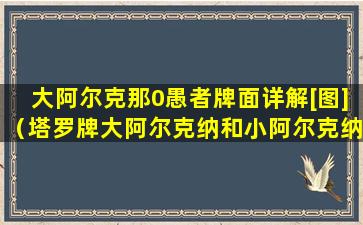 大阿尔克那0愚者牌面详解[图]
（塔罗牌大阿尔克纳和小阿尔克纳